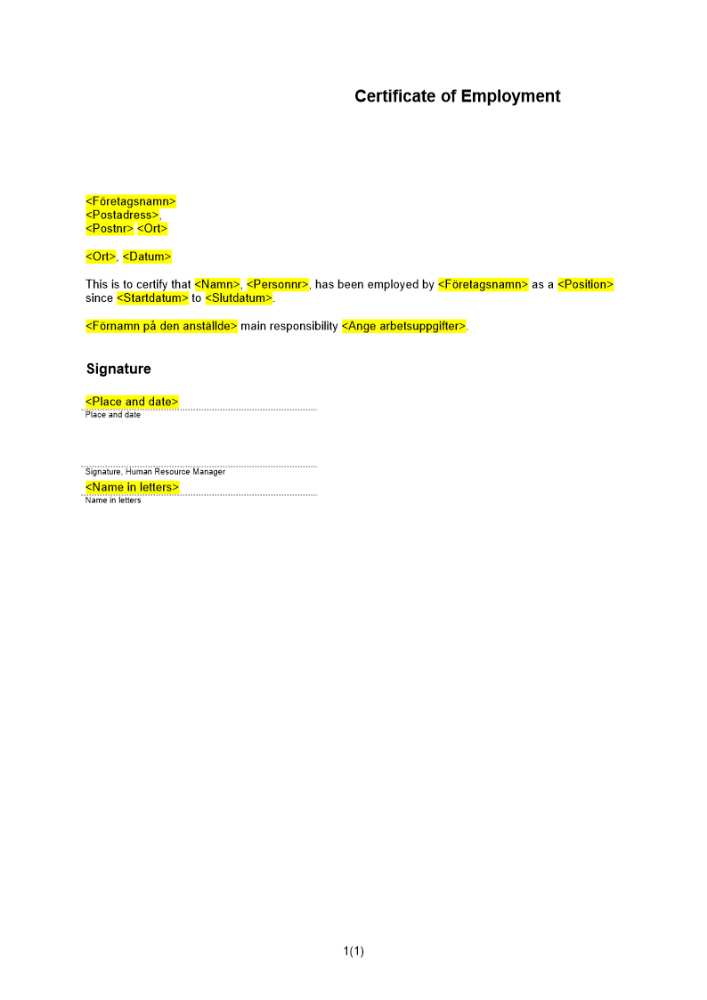 Certificate of Employment

<Företagsnamn>
<Postadress>,
<Postnr> <Ort>

<Ort>, <Datum>

This is to certify that <Namn>, <Personnr>, has been employed by <Företagsnamn> as a <Position> since <Startdatum> to <Slutdatum>.

<Förnamn på den anställde> main responsibility <Ange arbetsuppgifter>.

Signature

<Place and date>
Place and date

Signature, Human Resource Manager

<Name in letters>
Name in letters

1(1)